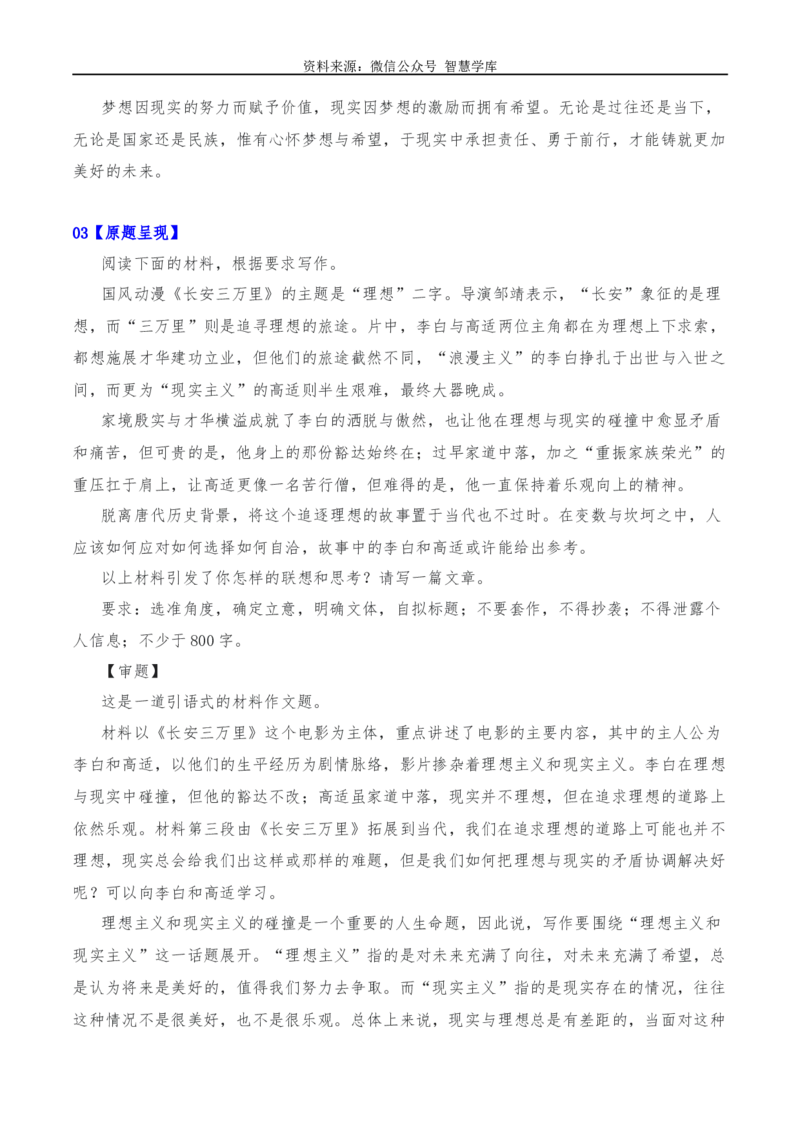 资料来源：微信公众号 智慧学库

梦想因现实的努力而赋予价值，现实因梦想的激励而拥有希望。无论是过往还是当下，无论是国家还是民族，惟有心怀梦想与希望，于现实中承担责任、勇于前行，才能铸就更加美好的未来。

03【原题呈现】

阅读下面的材料，根据要求写作。

国风动漫《长安三万里》的主题是“理想”二字。导演邹靖表示，“长安”象征的是理想，而“三万里”则是追寻理想的旅途。片中，李白与高适两位主角都在为理想上下求索，都想施展才华建功立业，但他们的旅途截然不同，“浪漫主义”的李白挣扎于出世与入世之间，而更为“现实主义”的高适则半生艰难，最终大器晚成。

家境殷实与才华横溢成就了李白的洒脱与傲然，也让他在理想与现实的碰撞中愈显矛盾和痛苦，但可贵的是，他身上的那份豁达始终在；过早家道中落，加之“重振家族荣光”的重压扛于肩上，让高适更像一名苦行僧，但难得的是，他一直保持着乐观向上的精神。

脱离唐代历史背景，将这个追逐理想的故事置于当代也不过时。在变数与坎坷之中，人应该如何应对如何选择如何自洽，故事中的李白和高适或许能给出参考。

以上材料引发了你怎样的联想和思考？请写一篇文章。

要求：选准角度，确定立意，明确文体，自拟标题；不要套作，不得抄袭；不得泄露个人信息；不少于800字。

【审题】

这是一道引语式的材料作文题。

材料以《长安三万里》这个电影为主体，重点讲述了电影的主要内容，其中的主人公为李白和高适，以他们的生平经历为剧情脉络，影片掺杂着理想主义和现实主义。李白在理想与现实中碰撞，但他的豁达不改；高适虽家道中落，现实并不理想，但在追求理想的道路上依然乐观。材料第三段由《长安三万里》拓展到当代，我们在追求理想的道路上可能也并不理想，现实总会给我们出这样或那样的难题，但是我们如何把理想与现实的矛盾协调解决好呢？可以向李白和高适学习。

理想主义和现实主义的碰撞是一个重要的人生命题，因此说，写作要围绕“理想主义和现实主义”这一话题展开。“理想主义”指的是对未来充满了向往，对未来充满了希望，总是认为将来是美好的，值得我们努力去争取。而“现实主义”指的是现实存在的情况，往往这种情况不是很美好，也不是很乐观。总体上来说，现实与理想总是有差距的，当面对这种